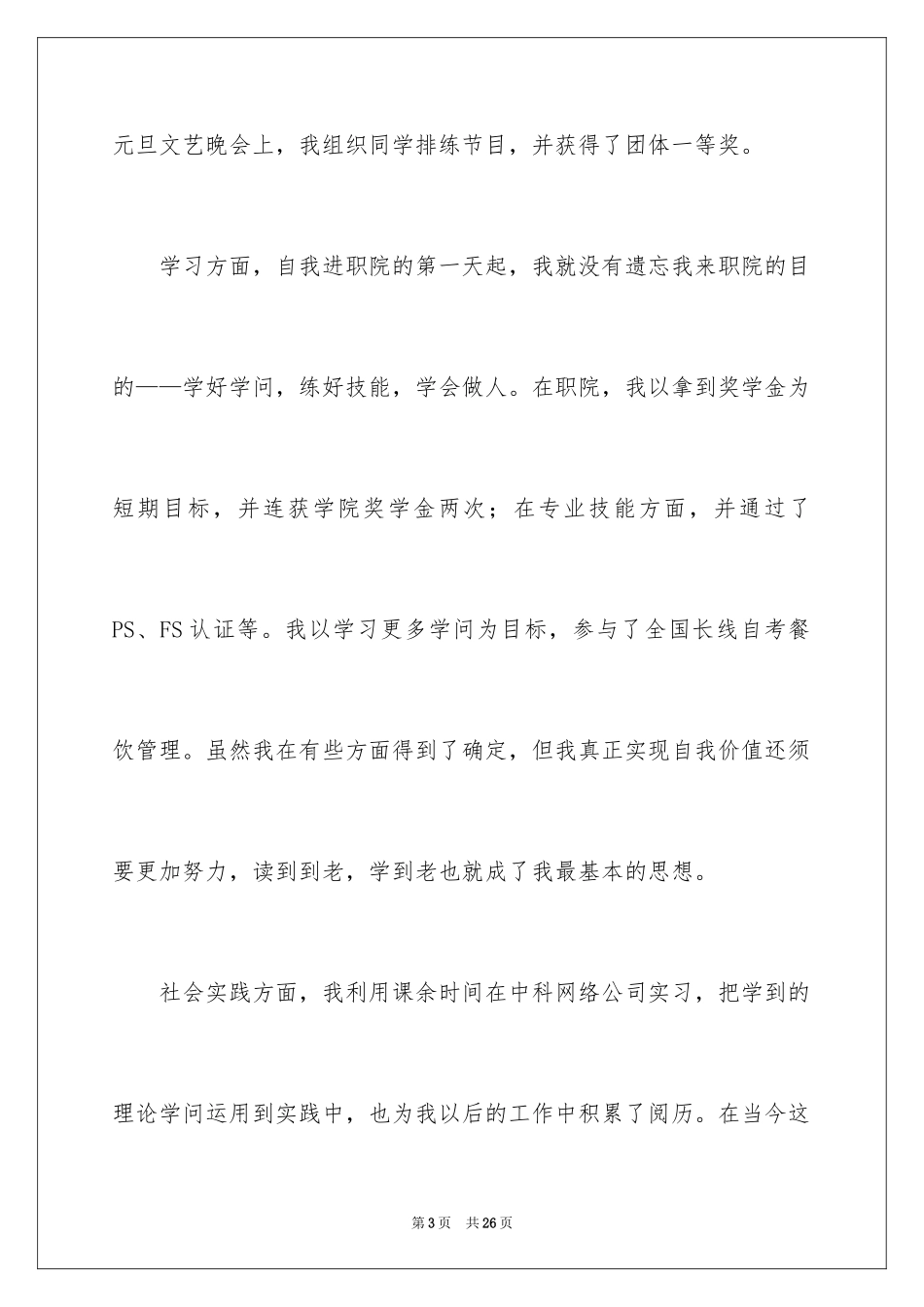 元旦文艺晚会上，我组织同学排练节目，并获得了团体一等奖。

学习方面，自我进职院的第一天起，我就没有遗忘我来职院的目的——学好学问，练好技能，学会做人。在职院，我以拿到奖学金为短期目标，并连获学院奖学金两次；在专业技能方面，并通过了PS、FS认证等。我以学习更多学问为目标，参与了全国长线自考餐饮管理。虽然我在有些方面得到了确定，但我真正实现自我价值还须要更加努力，读到到老，学到老也就成了我最基本的思想。

社会实践方面，我利用课余时间在中科网络公司实习，把学到的理论学问运用到实践中，也为我以后的工作中积累了阅历。在当今这

第3页 共26页